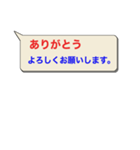 ありがとう

よろしくお願いします。